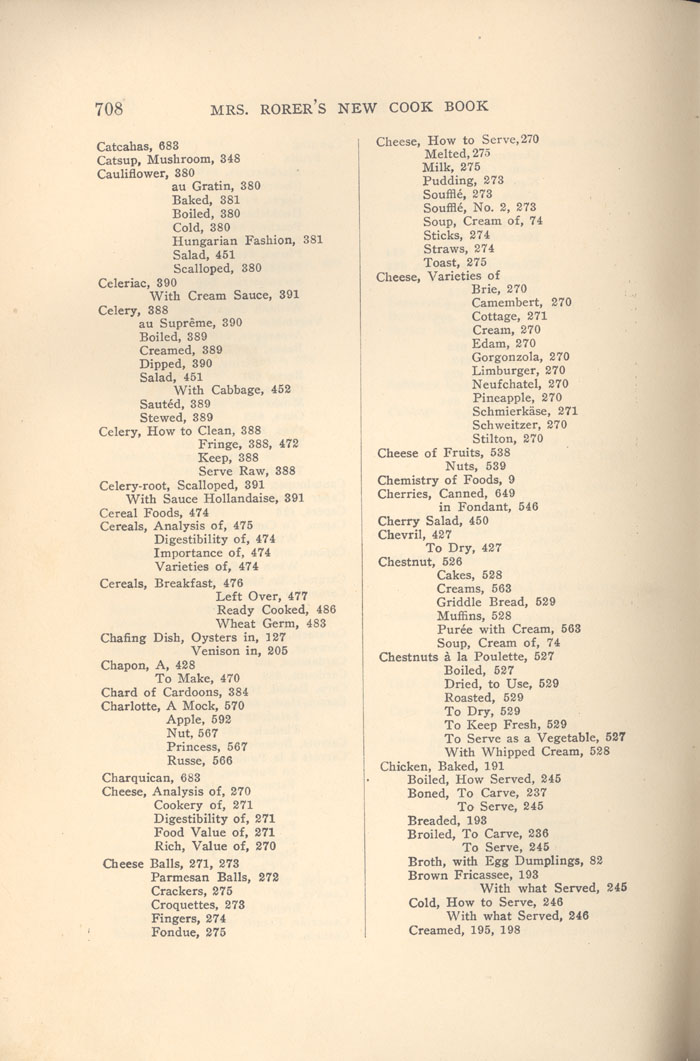 708 MRS. RORER'S NEW COOK BOOK

Catcahas, 683
Catsup, Mushroom, 348
Cauliflower, 380
au Gratin, 380
Baked, 381
Boiled, 380
Cold, 380
Hungarian Fashion, 381
Salad, 451
Scalloped, 380
Celeriac, 390
With Cream Sauce, 391
Celery, 388
au Suprême, 390
Boiled, 389
Creamed, 389
Dipped, 390
Salad, 451
With Cabbage, 452
Sautéd, 389
Stewed, 389
Celery, How to Clean, 388
Fringe, 388, 472
Keep, 388
Serve Raw, 388
Celery-root, Scalloped, 391
With Sauce Hollandaise, 391
Cereal Foods, 474
Cereals, Analysis of, 475
Digestibility of, 474
Importance of, 474
Varieties of, 474
Cereals, Breakfast, 476
Left Over, 477
Ready Cooked, 486
Wheat Germ, 483
Chafing Dish, Oysters in, 127
Venison in, 205
Chapon, A, 428
To Make, 470
Chard of Cardoons, 384
Charlotte, A Mock, 570
Apple, 592
Nut, 567
Princess, 567
Russe, 566
Charquican, 683
Cheese, Analysis of, 270
Cookery of, 271
Digestibility of, 271
Food Value of, 271
Rich, Value of, 270
Cheese Balls, 271, 273
Parmesan Balls, 272
Crackers, 275
Croquettes, 273
Fingers, 274
Fondue, 275

Cheese, How to Serve, 270
Melted, 275
Milk, 275
Pudding, 273
Soufflé, 273
Soufflé, No. 2, 273
Soup, Cream of, 74
Sticks, 274
Straws, 274
Toast, 275
Cheese, Varieties of
Brie, 270
Camembert, 270
Cottage, 271
Cream, 270
Edam, 270
Gorgonzola, 270
Limburger, 270
Neufchatel, 270
Pineapple, 270
Schmierkäse, 271
Schweitzer, 270
Stilton, 270
Cheese of Fruits, 538
Nuts, 539
Chemistry of Foods, 9
Cherries, Canned, 649
in Fondant, 546
Cherry Salad, 450
Chevril, 427
To Dry, 427
Chestnut, 526
Cakes, 528
Creams, 563
Griddle Bread, 529
Muffins, 528
Purée with Cream, 563
Soup, Cream of, 74
Chestnuts à la Poulette, 527
Boiled, 527
Dried, to Use, 529
Roasted, 529
To Dry, 529
To Keep Fresh, 529
To Serve as a Vegetable, 527
With Whipped Cream, 528
Chicken, Baked, 191
Boiled, How Served, 245
Boned, To Carve, 237
To Serve, 245
Breaded, 193
Broiled, To Carve, 236
To Serve, 245
Broth, with Egg Dumplings, 82
Brown Fricassee, 193
With what Served, 245
Cold, How to Serve, 246
With what Served, 246
Creamed, 195, 198